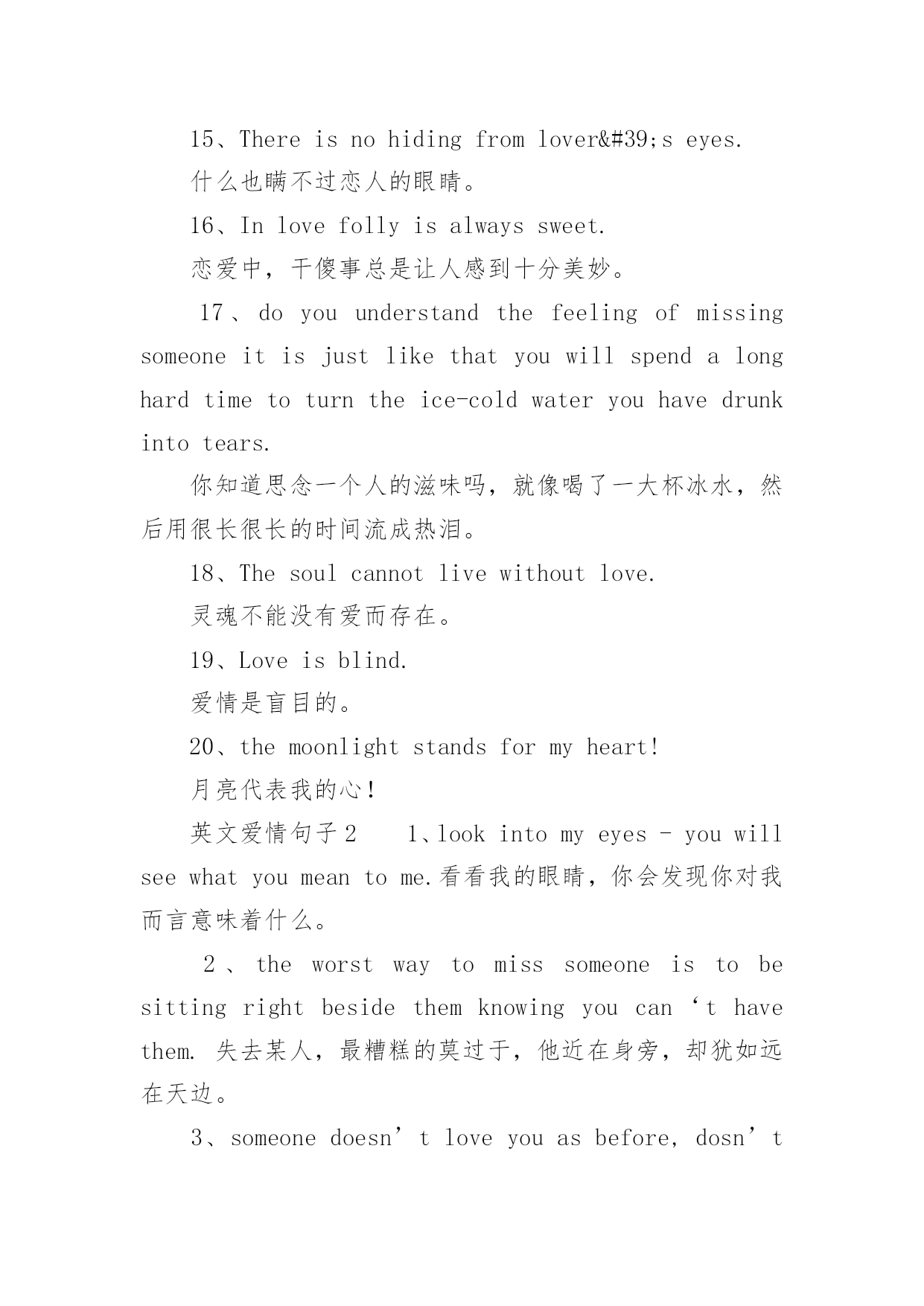 15、There is no hiding from lover&#39;s eyes.

什么也瞒不过恋人的眼睛。

16、In love folly is always sweet.

恋爱中，干傻事总是让人感到十分美妙。

17、do you understand the feeling of missing someone it is just like that you will spend a long hard time to turn the ice-cold water you have drunk into tears.

你知道思念一个人的滋味吗，就像喝了一大杯冰水，然后用很长很长的时间流成热泪。

18、The soul cannot live without love.

灵魂不能没有爱而存在。

19、Love is blind.

爱情是盲目的。

20、the moonlight stands for my heart!

月亮代表我的心！

英文爱情句子2　 1、look into my eyes - you will see what you mean to me.看看我的眼睛，你会发现你对我而言意味着什么。

2、the worst way to miss someone is to be sitting right beside them knowing you can‘t have them. 失去某人，最糟糕的莫过于，他近在身旁，却犹如远在天边。

3、someone doesn’t love you as before, dosn’t